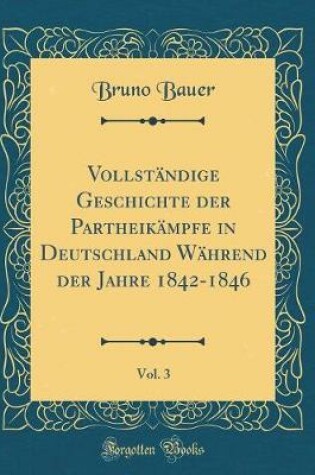 Bruno Bauer

Vollständige Geschichte der Partheikämpfe in Deutschland Während der Jahre 1842-1846

Vol. 3

Forgotten Books